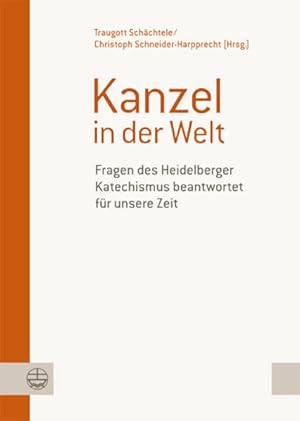 Traugott Schächtele/
Christoph Schneider-Harpprecht (Hrsg.)

Kanzel
in der Welt

Fragen des Heidelberger Katechismus beantwortet für unsere Zeit